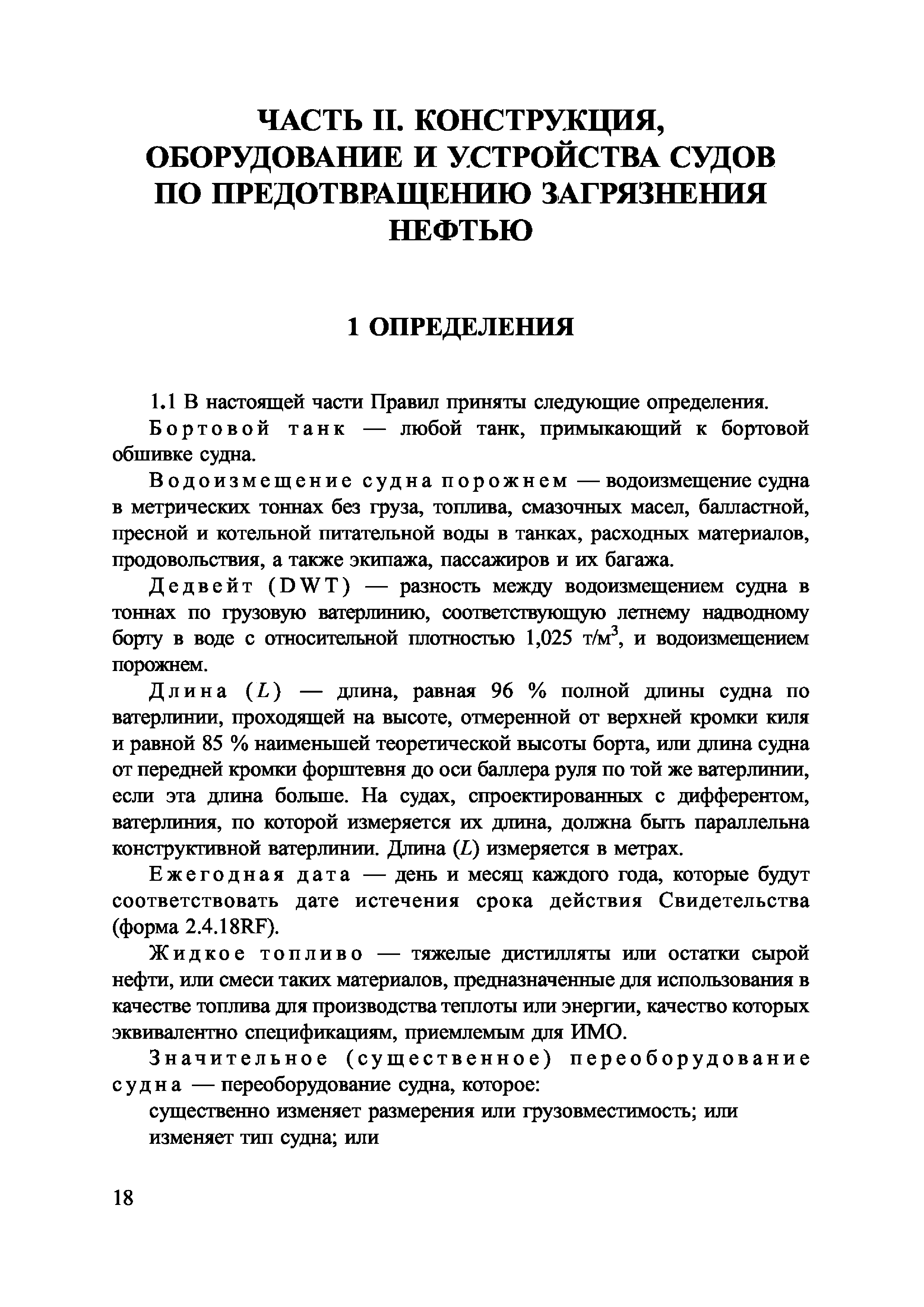 ЧАСТЬ II. КОНСТРУКЦИЯ, ОБОРУДОВАНИЕ И УСТРОЙСТВА СУДОВ ПО ПРЕДОТВРАЩЕНИЮ ЗАГРЯЗНЕНИЯ НЕФТЬЮ

1 ОПРЕДЕЛЕНИЯ

1.1 В настоящей части Правил приняты следующие определения.

Бортовой танк — любой танк, примыкающий к бортовой обшивке судна.

Водоизмещение судна порожнем — водоизмещение судна в метрических тоннах без груза, топлива, смазочных масел, балластной, пресной и котельной питательной воды в танках, расходных материалов, продовольствия, а также экипажа, пассажиров и их багажа.

Дедвейт (DWT) — разность между водоизмещением судна в тоннах по грузовую ватерлинию, соответствующую летнему надводному борту в воде с относительной плотностью 1,025 т/м$^3$, и водоизмещением порожнем.

Длина ($L$) — длина, равная 96 % полной длины судна по ватерлинии, проходящей на высоте, отмеренной от верхней кромки киля и равной 85 % наименьшей теоретической высоты борта, или длина судна от передней кромки форштевня до оси баллера руля по той же ватерлинии, если эта длина больше. На судах, спроектированных с дифферентом, ватерлиния, по которой измеряется их длина, должна быть параллельна конструктивной ватерлинии. Длина ($L$) измеряется в метрах.

Ежегодная дата — день и месяц каждого года, которые будут соответствовать дате истечения срока действия Свидетельства (форма 2.4.18RF).

Жидкое топливо — тяжелые дистилляты или остатки сырой нефти, или смеси таких материалов, предназначенные для использования в качестве топлива для производства теплоты или энергии, качество которых эквивалентно спецификациям, приемлемым для ИМО.

Значительное (существенное) переоборудование судна — переоборудование судна, которое:

существенно изменяет размерения или грузовместимость; или

изменяет тип судна; или

18